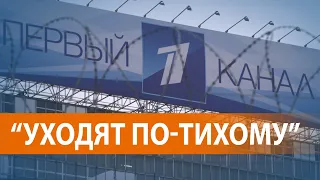 ПЕРВЫЙ
1
КАНАЛ

“УХОДЯТ ПО-ТИХОМУ”